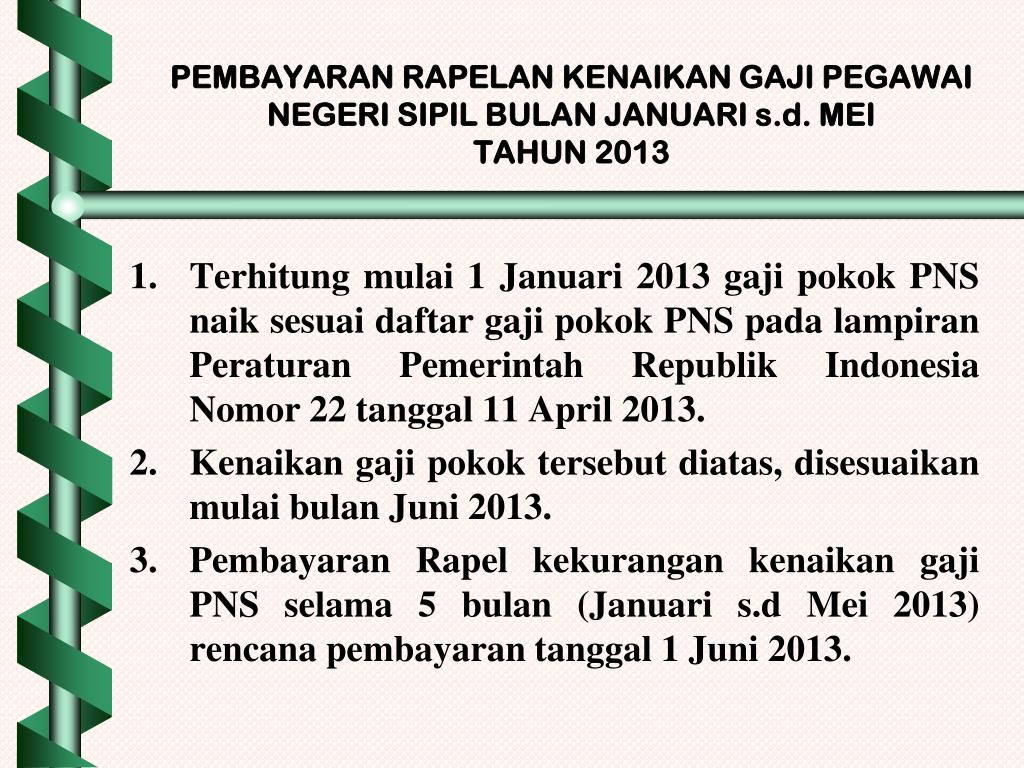 PEMBAYARAN RAPELAN KENAIKAN GAJI PEGAWAI NEGERI SIPIL BULAN JANUARI s.d. MEI TAHUN 2013

1. Terhitung mulai 1 Januari 2013 gaji pokok PNS naik sesuai daftar gaji pokok PNS pada lampiran Peraturan Pemerintah Republik Indonesia Nomor 22 tanggal 11 April 2013.

2. Kenaikan gaji pokok tersebut diatas, disesuaikan mulai bulan Juni 2013.

3. Pembayaran Rapel kekurangan kenaikan gaji PNS selama 5 bulan (Januari s.d Mei 2013) rencana pembayaran tanggal 1 Juni 2013.